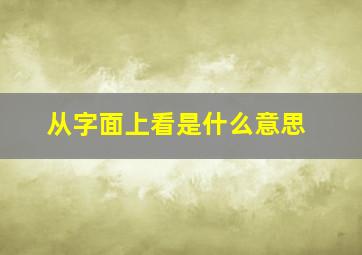 从字面上看是什么意思